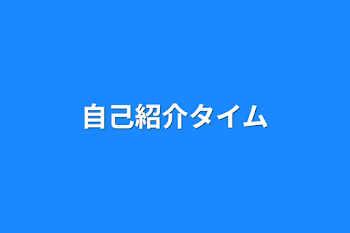 自己紹介タイム